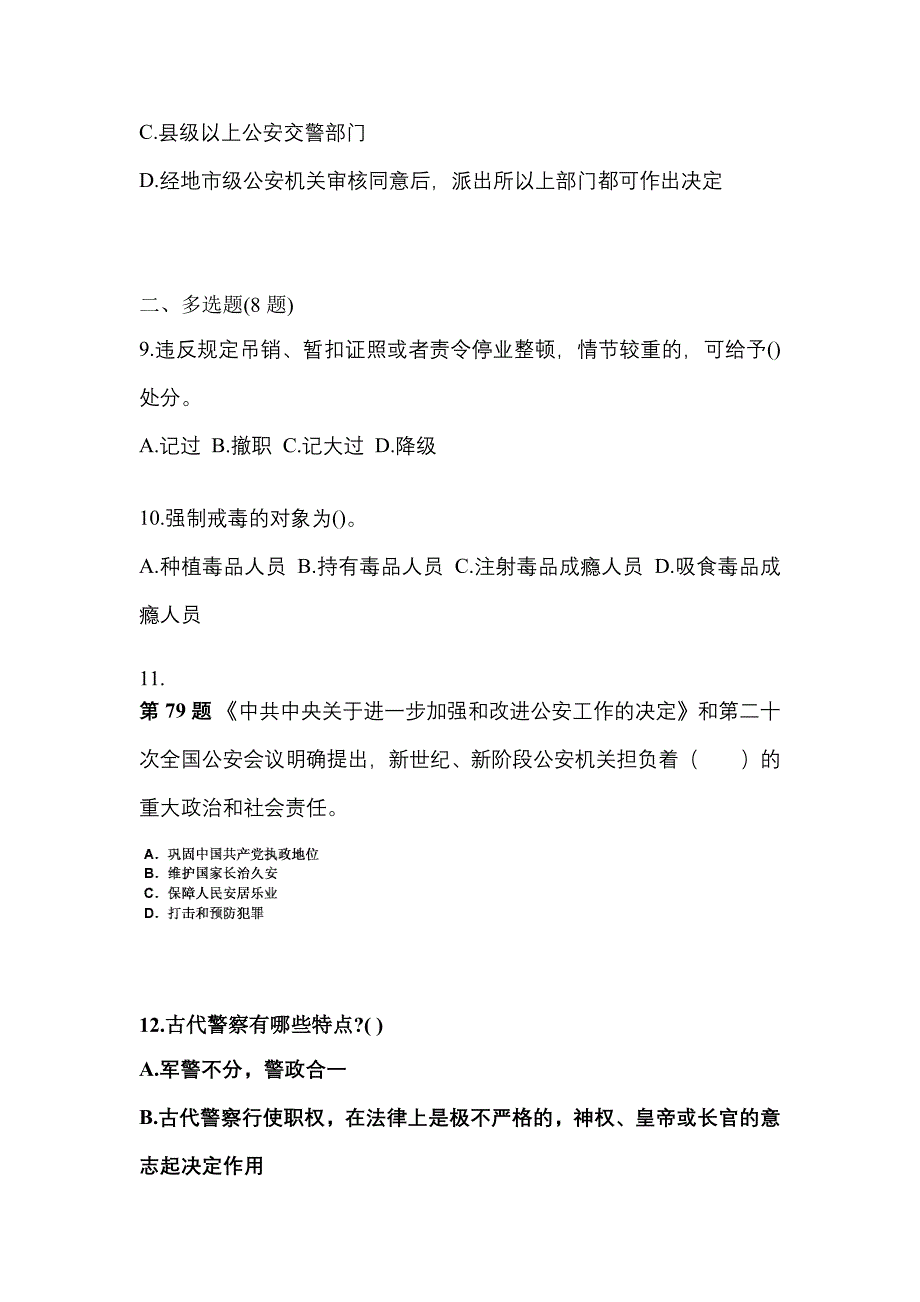 C.县级以上公安交警部门

D.经地市级公安机关审核同意后，派出所以上部门都可作出决定

二、多选题(8 题)

9.违反规定吊销、暂扣证照或者责令停业整顿，情节较重的，可给予()处分。

A.记过 B.撤职 C.记大过 D.降级

10.强制戒毒的对象为()。

A.种植毒品人员 B.持有毒品人员 C.注射毒品成瘾人员 D.吸食毒品成瘾人员

11.

第 79 题 《中共中央关于进一步加强和改进公安工作的决定》和第二十次全国公安会议明确提出，新世纪、新阶段公安机关担负着（　　）的重大政治和社会责任。

A. 巩固中国共产党执政地位
B. 维护国家长治久安
C. 保障人民安居乐业
D. 打击和预防犯罪

12.古代警察有哪些特点?( )

A.军警不分，警政合一

B.古代警察行使职权，在法律上是极不严格的，神权、皇帝或长官的意志起决定作用